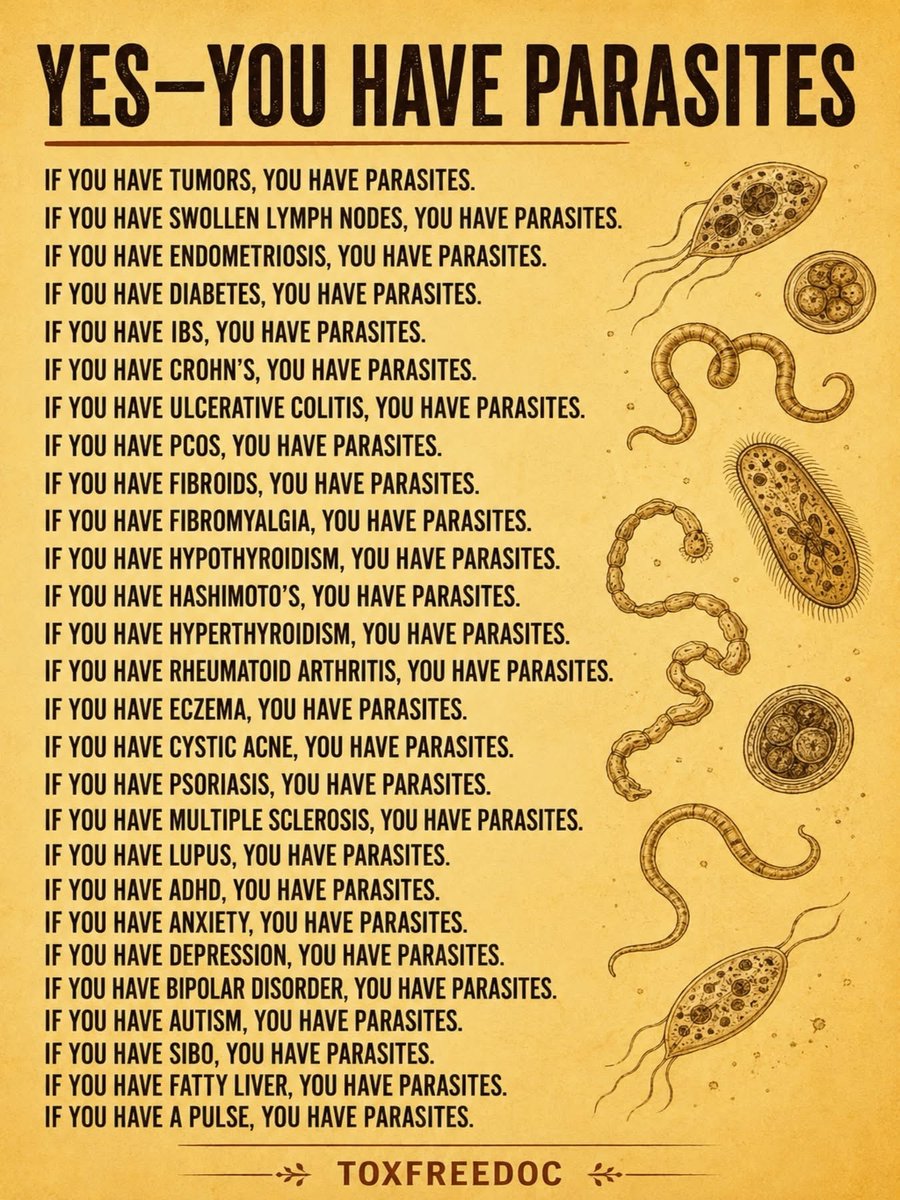 YES—YOU HAVE PARASITES

IF YOU HAVE TUMORS, YOU HAVE PARASITES.
IF YOU HAVE SWOLLEN LYMPH NODES, YOU HAVE PARASITES.
IF YOU HAVE ENDOMETRIOSIS, YOU HAVE PARASITES.
IF YOU HAVE DIABETES, YOU HAVE PARASITES.
IF YOU HAVE IBS, YOU HAVE PARASITES.
IF YOU HAVE CROHN'S, YOU HAVE PARASITES.
IF YOU HAVE ULCERATIVE COLITIS, YOU HAVE PARASITES.
IF YOU HAVE PCOS, YOU HAVE PARASITES.
IF YOU HAVE FIBROIDS, YOU HAVE PARASITES.
IF YOU HAVE FIBROMYALGIA, YOU HAVE PARASITES.
IF YOU HAVE HYPOTHYROIDISM, YOU HAVE PARASITES.
IF YOU HAVE HASHIMOTO'S, YOU HAVE PARASITES.
IF YOU HAVE HYPERTHYROIDISM, YOU HAVE PARASITES.
IF YOU HAVE RHEUMATOID ARTHRITIS, YOU HAVE PARASITES.
IF YOU HAVE ECZEMA, YOU HAVE PARASITES.
IF YOU HAVE CYSTIC ACNE, YOU HAVE PARASITES.
IF YOU HAVE PSORIASIS, YOU HAVE PARASITES.
IF YOU HAVE MULTIPLE SCLEROSIS, YOU HAVE PARASITES.
IF YOU HAVE LUPUS, YOU HAVE PARASITES.
IF YOU HAVE ADHD, YOU HAVE PARASITES.
IF YOU HAVE ANXIETY, YOU HAVE PARASITES.
IF YOU HAVE DEPRESSION, YOU HAVE PARASITES.
IF YOU HAVE BIPOLAR DISORDER, YOU HAVE PARASITES.
IF YOU HAVE AUTISM, YOU HAVE PARASITES.
IF YOU HAVE SIBO, YOU HAVE PARASITES.
IF YOU HAVE FATTY LIVER, YOU HAVE PARASITES.
IF YOU HAVE A PULSE, YOU HAVE PARASITES.

TOXFREEDOC